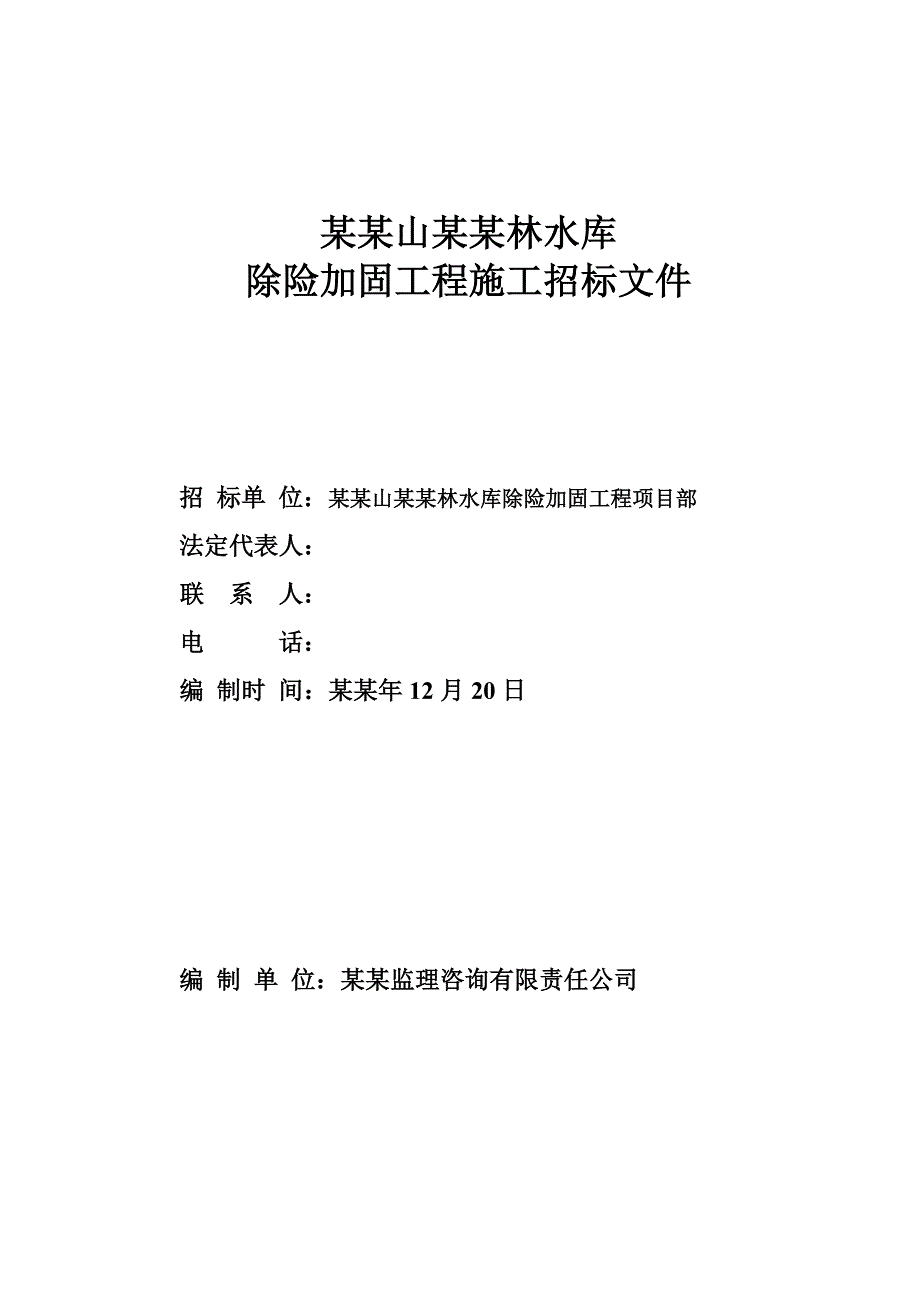 某某山某某林水库
除险加固工程施工招标文件

招 标单 位：某某山某某林水库除险加固工程项目部
法定代表人：
联　系　人：
电　　　话：
编 制时 间：某某年 12 月 20 日

编 制 单 位：某某监理咨询有限责任公司